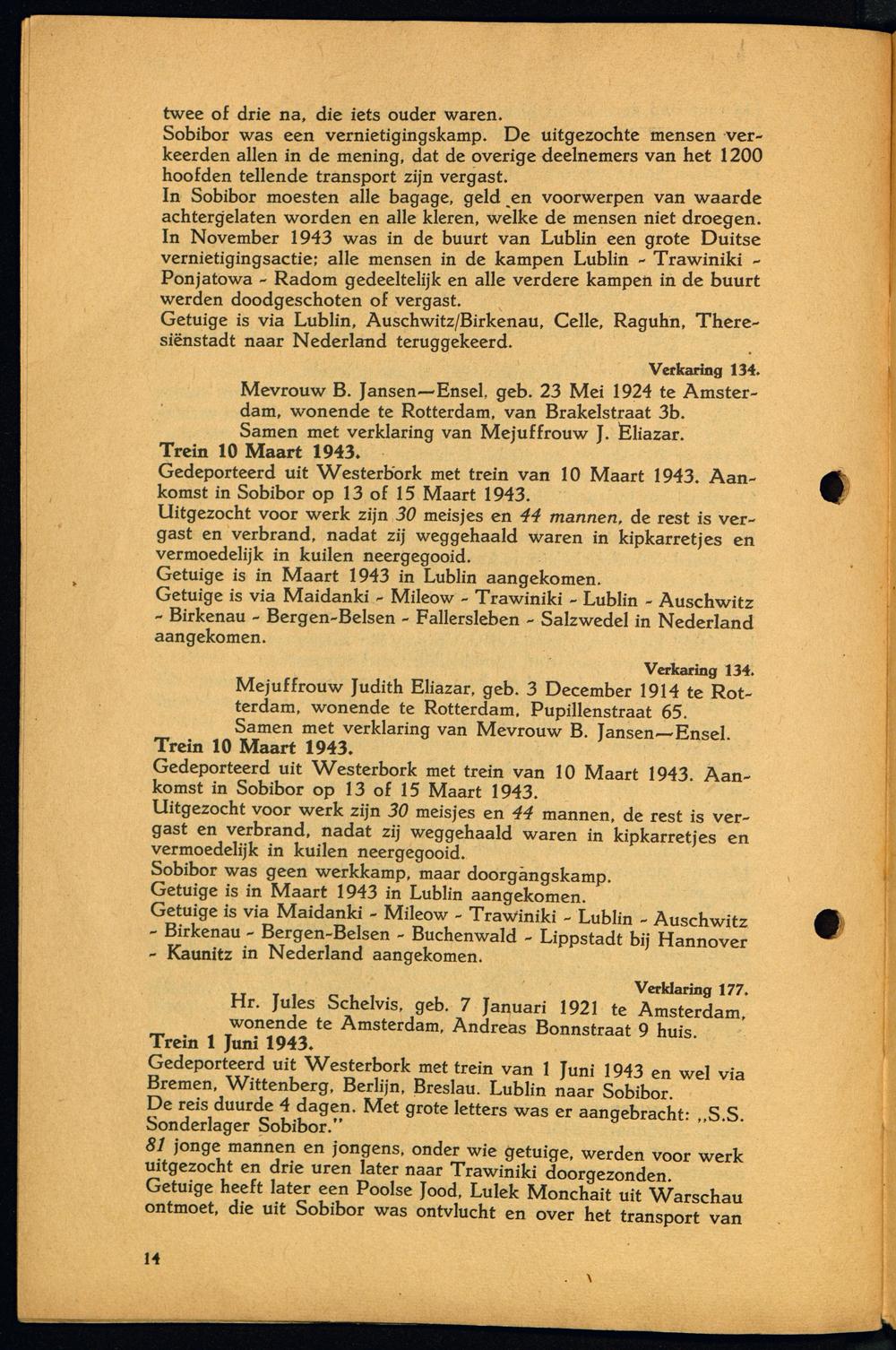 twee of drie na, die iets ouder waren.
Sobibor was een vernietigingskamp. De uitgezochte mensen verkeerden allen in de mening, dat de overige deelnemers van het 1200 hoofden tellende transport zijn vergast.
In Sobibor moesten alle bagage, geld en voorwerpen van waarde achtergelaten worden en alle kleren, welke de mensen niet droegen.
In November 1943 was in de buurt van Lublin een grote Duitse vernietigingsactie; alle mensen in de kampen Lublin - Trawiniki - Ponjatowa - Radom gedeeltelijk en alle verdere kampen in de buurt werden doodgeschoten of vergast.
Getuige is via Lublin, Auschwitz/Birkenau, Celle, Raguhn, Theresiënstadt naar Nederland teruggekeerd.

Verkaring 134.

Mevrouw B. Jansen—Ensel, geb. 23 Mei 1924 te Amsterdam, wonende te Rotterdam, van Brakelstraat 3b.
Samen met verklaring van Mejuffrouw J. Eliazar.

Trein 10 Maart 1943.
Gedeporteerd uit Westerbork met trein van 10 Maart 1943. Aankomst in Sobibor op 13 of 15 Maart 1943.
Uitgezocht voor werk zijn 30 meisjes en 44 mannen, de rest is vergast en verbrand, nadat zij weggehaald waren in kipkarretjes en vermoedelijk in kuilen neergegooid.
Getuige is in Maart 1943 in Lublin aangekomen.
Getuige is via Maidanki - Mileow - Trawiniki - Lublin - Auschwitz - Birkenau - Bergen-Belsen - Fallersleben - Salzwedel in Nederland aangekomen.

Verkaring 134.

Mejuffrouw Judith Eliazar, geb. 3 December 1914 te Rotterdam, wonende te Rotterdam, Pupillenstraat 65.
Samen met verklaring van Mevrouw B. Jansen—Ensel.

Trein 10 Maart 1943.
Gedeporteerd uit Westerbork met trein van 10 Maart 1943. Aankomst in Sobibor op 13 of 15 Maart 1943.
Uitgezocht voor werk zijn 30 meisjes en 44 mannen, de rest is vergast en verbrand, nadat zij weggehaald waren in kipkarretjes en vermoedelijk in kuilen neergegooid.
Sobibor was geen werkkamp, maar doorgangskamp.
Getuige is in Maart 1943 in Lublin aangekomen.
Getuige is via Maidanki - Mileow - Trawiniki - Lublin - Auschwitz - Birkenau - Bergen-Belsen - Buchenwald - Lippstadt bij Hannover - Kaunitz in Nederland aangekomen.

Verklaring 177.

Hr. Jules Schelvis, geb. 7 Januari 1921 te Amsterdam, wonende te Amsterdam, Andreas Bonnstraat 9 huis.

Trein 1 Juni 1943.
Gedeporteerd uit Westerbork met trein van 1 Juni 1943 en wel via Bremen, Wittenberg, Berlijn, Breslau. Lublin naar Sobibor.
De reis duurde 4 dagen. Met grote letters was er aangebracht: „S.S. Sonderlager Sobibor."
81 jonge mannen en jongens, onder wie getuige, werden voor werk uitgezocht en drie uren later naar Trawiniki doorgezonden.
Getuige heeft later een Poolse Jood, Lulek Monchait uit Warschau ontmoet, die uit Sobibor was ontvlucht en over het transport van

14